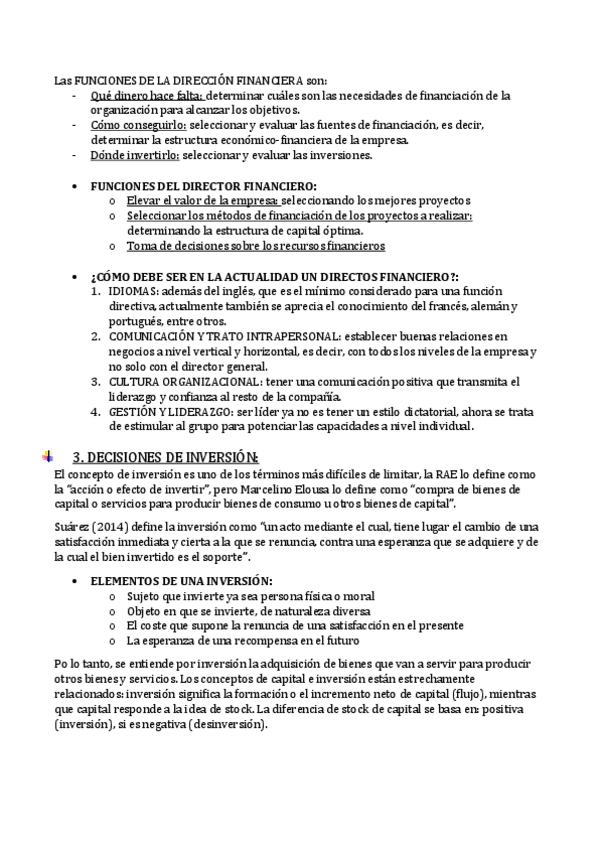 Las FUNCIONES DE LA DIRECCIÓN FINANCIERA son:
- Qué dinero hace falta: determinar cuáles son las necesidades de financiación de la organización para alcanzar los objetivos.
- Cómo conseguirlo: seleccionar y evaluar las fuentes de financiación, es decir, determinar la estructura económico-financiera de la empresa.
- Dónde invertirlo: seleccionar y evaluar las inversiones.

• FUNCIONES DEL DIRECTOR FINANCIERO:
  o Elevar el valor de la empresa: seleccionando los mejores proyectos
  o Seleccionar los métodos de financiación de los proyectos a realizar: determinando la estructura de capital óptima.
  o Toma de decisiones sobre los recursos financieros

• ¿CÓMO DEBE SER EN LA ACTUALIDAD UN DIRECTOS FINANCIERO?:
1. IDIOMAS: además del inglés, que es el mínimo considerado para una función directiva, actualmente también se aprecia el conocimiento del francés, alemán y portugués, entre otros.
2. COMUNICACIÓN Y TRATO INTRAPERSONAL: establecer buenas relaciones en negocios a nivel vertical y horizontal, es decir, con todos los niveles de la empresa y no solo con el director general.
3. CULTURA ORGANIZACIONAL: tener una comunicación positiva que transmita el liderazgo y confianza al resto de la compañía.
4. GESTIÓN Y LIDERAZGO: ser líder ya no es tener un estilo dictatorial, ahora se trata de estimular al grupo para potenciar las capacidades a nivel individual.

3. DECISIONES DE INVERSIÓN:
El concepto de inversión es uno de los términos más difíciles de limitar, la RAE lo define como la "acción o efecto de invertir", pero Marcelino Elousa lo define como "compra de bienes de capital o servicios para producir bienes de consumo u otros bienes de capital".

Suárez (2014) define la inversión como "un acto mediante el cual, tiene lugar el cambio de una satisfacción inmediata y cierta a la que se renuncia, contra una esperanza que se adquiere y de la cual el bien invertido es el soporte".

• ELEMENTOS DE UNA INVERSIÓN:
  o Sujeto que invierte ya sea persona física o moral
  o Objeto en que se invierte, de naturaleza diversa
  o El coste que supone la renuncia de una satisfacción en el presente
  o La esperanza de una recompensa en el futuro

Po lo tanto, se entiende por inversión la adquisición de bienes que van a servir para producir otros bienes y servicios. Los conceptos de capital e inversión están estrechamente relacionados: inversión significa la formación o el incremento neto de capital (flujo), mientras que capital responde a la idea de stock. La diferencia de stock de capital se basa en: positiva (inversión), si es negativa (desinversión).